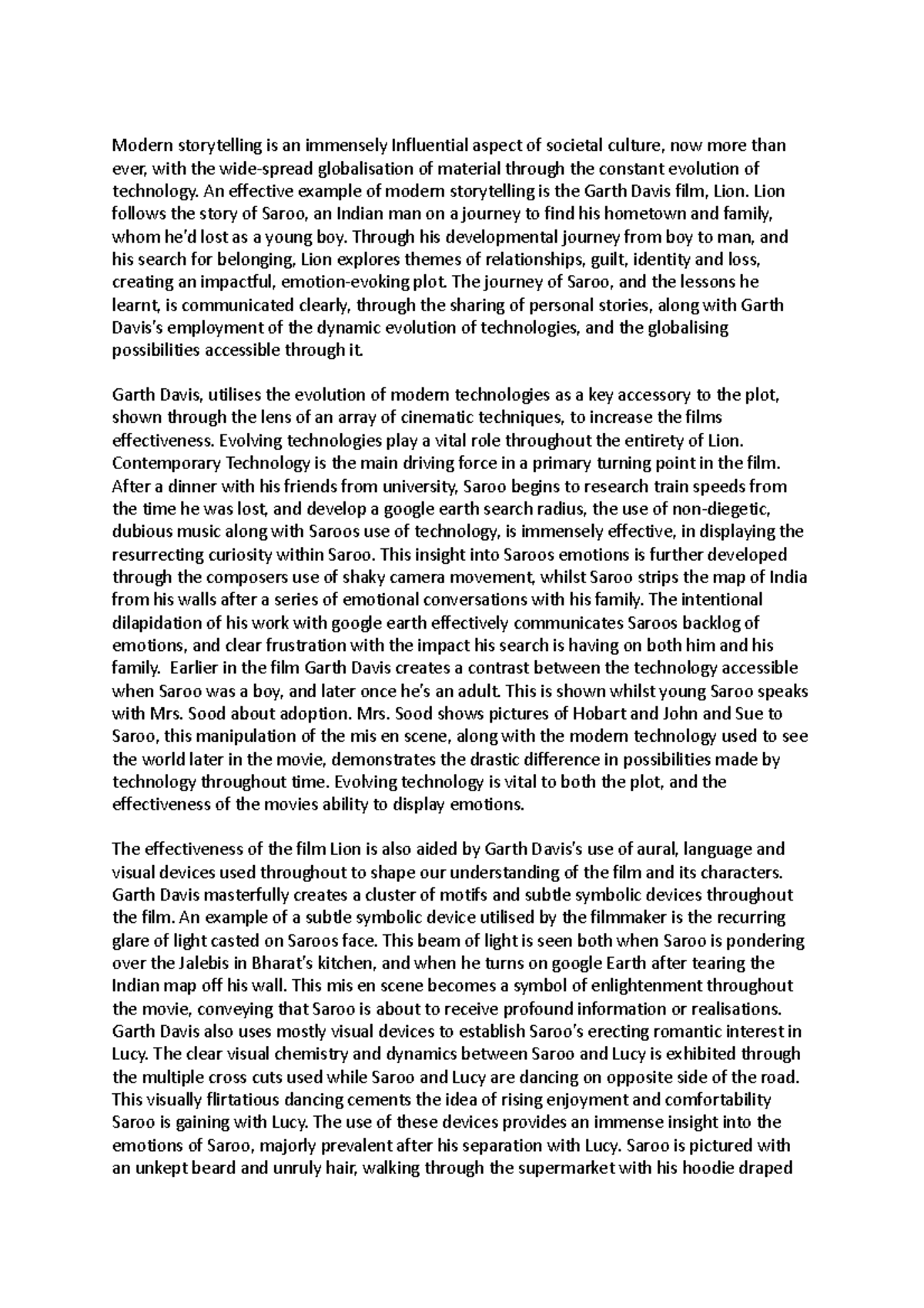 Modern storytelling is an immensely Influential aspect of societal culture, now more than ever, with the wide-spread globalisation of material through the constant evolution of technology. An effective example of modern storytelling is the Garth Davis film, Lion. Lion follows the story of Saroo, an Indian man on a journey to find his hometown and family, whom he'd lost as a young boy. Through his developmental journey from boy to man, and his search for belonging, Lion explores themes of relationships, guilt, identity and loss, creating an impactful, emotion-evoking plot. The journey of Saroo, and the lessons he learnt, is communicated clearly, through the sharing of personal stories, along with Garth Davis's employment of the dynamic evolution of technologies, and the globalising possibilities accessible through it.

Garth Davis, utilises the evolution of modern technologies as a key accessory to the plot, shown through the lens of an array of cinematic techniques, to increase the films effectiveness. Evolving technologies play a vital role throughout the entirety of Lion. Contemporary Technology is the main driving force in a primary turning point in the film. After a dinner with his friends from university, Saroo begins to research train speeds from the time he was lost, and develop a google earth search radius, the use of non-diegetic, dubious music along with Saroos use of technology, is immensely effective, in displaying the resurrecting curiosity within Saroo. This insight into Saroos emotions is further developed through the composers use of shaky camera movement, whilst Saroo strips the map of India from his walls after a series of emotional conversations with his family. The intentional dilapidation of his work with google earth effectively communicates Saroos backlog of emotions, and clear frustration with the impact his search is having on both him and his family. Earlier in the film Garth Davis creates a contrast between the technology accessible when Saroo was a boy, and later once he's an adult. This is shown whilst young Saroo speaks with Mrs. Sood about adoption. Mrs. Sood shows pictures of Hobart and John and Sue to Saroo, this manipulation of the mis en scene, along with the modern technology used to see the world later in the movie, demonstrates the drastic difference in possibilities made by technology throughout time. Evolving technology is vital to both the plot, and the effectiveness of the movies ability to display emotions.

The effectiveness of the film Lion is also aided by Garth Davis's use of aural, language and visual devices used throughout to shape our understanding of the film and its characters. Garth Davis masterfully creates a cluster of motifs and subtle symbolic devices throughout the film. An example of a subtle symbolic device utilised by the filmmaker is the recurring glare of light casted on Saroos face. This beam of light is seen both when Saroo is pondering over the Jalebis in Bharat's kitchen, and when he turns on google Earth after tearing the Indian map off his wall. This mis en scene becomes a symbol of enlightenment throughout the movie, conveying that Saroo is about to receive profound information or realisations. Garth Davis also uses mostly visual devices to establish Saroo's erecting romantic interest in Lucy. The clear visual chemistry and dynamics between Saroo and Lucy is exhibited through the multiple cross cuts used while Saroo and Lucy are dancing on opposite side of the road. This visually flirtatious dancing cements the idea of rising enjoyment and comfortability Saroo is gaining with Lucy. The use of these devices provides an immense insight into the emotions of Saroo, majorly prevalent after his separation with Lucy. Saroo is pictured with an unkept beard and unruly hair, walking through the supermarket with his hoodie draped